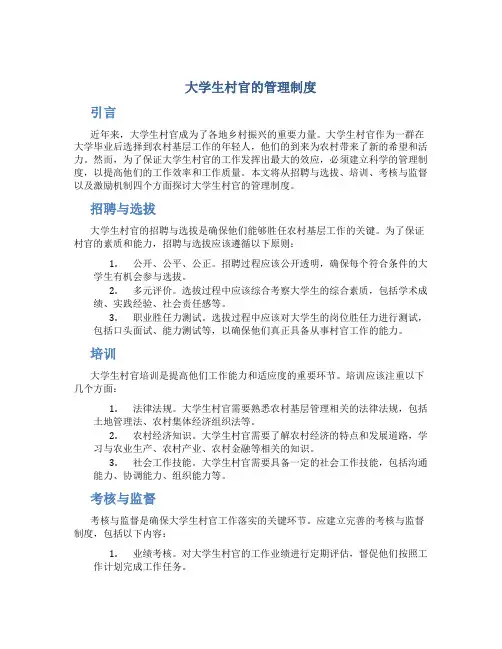 大学生村官的管理制度

引言

近年来，大学生村官成为了各地乡村振兴的重要力量。大学生村官作为一群在大学毕业后选择到农村基层工作的年轻人，他们的到来为农村带来了新的希望和活力。然而，为了保证大学生村官的工作发挥出最大的效应，必须建立科学的管理制度，以提高他们的工作效率和工作质量。本文将从招聘与选拔、培训、考核与监督以及激励机制四个方面探讨大学生村官的管理制度。

招聘与选拔

大学生村官的招聘与选拔是确保他们能够胜任农村基层工作的关键。为了保证村官的素质和能力，招聘与选拔应该遵循以下原则：

1. 公开、公平、公正。招聘过程应该公开透明，确保每个符合条件的大学生有机会参与选拔。
2. 多元评价。选拔过程中应该综合考察大学生的综合素质，包括学术成绩、实践经验、社会责任感等。
3. 职业胜任力测试。选拔过程中应该对大学生的岗位胜任力进行测试，包括口头面试、能力测试等，以确保他们真正具备从事村官工作的能力。

培训

大学生村官培训是提高他们工作能力和适应度的重要环节。培训应该注重以下几个方面：

1. 法律法规。大学生村官需要熟悉农村基层管理相关的法律法规，包括土地管理法、农村集体经济组织法等。
2. 农村经济知识。大学生村官需要了解农村经济的特点和发展道路，学习与农业生产、农村产业、农村金融等相关的知识。
3. 社会工作技能。大学生村官需要具备一定的社会工作技能，包括沟通能力、协调能力、组织能力等。

考核与监督

考核与监督是确保大学生村官工作落实的关键环节。应建立完善的考核与监督制度，包括以下内容：

1. 业绩考核。对大学生村官的工作业绩进行定期评估，督促他们按照工作计划完成工作任务。